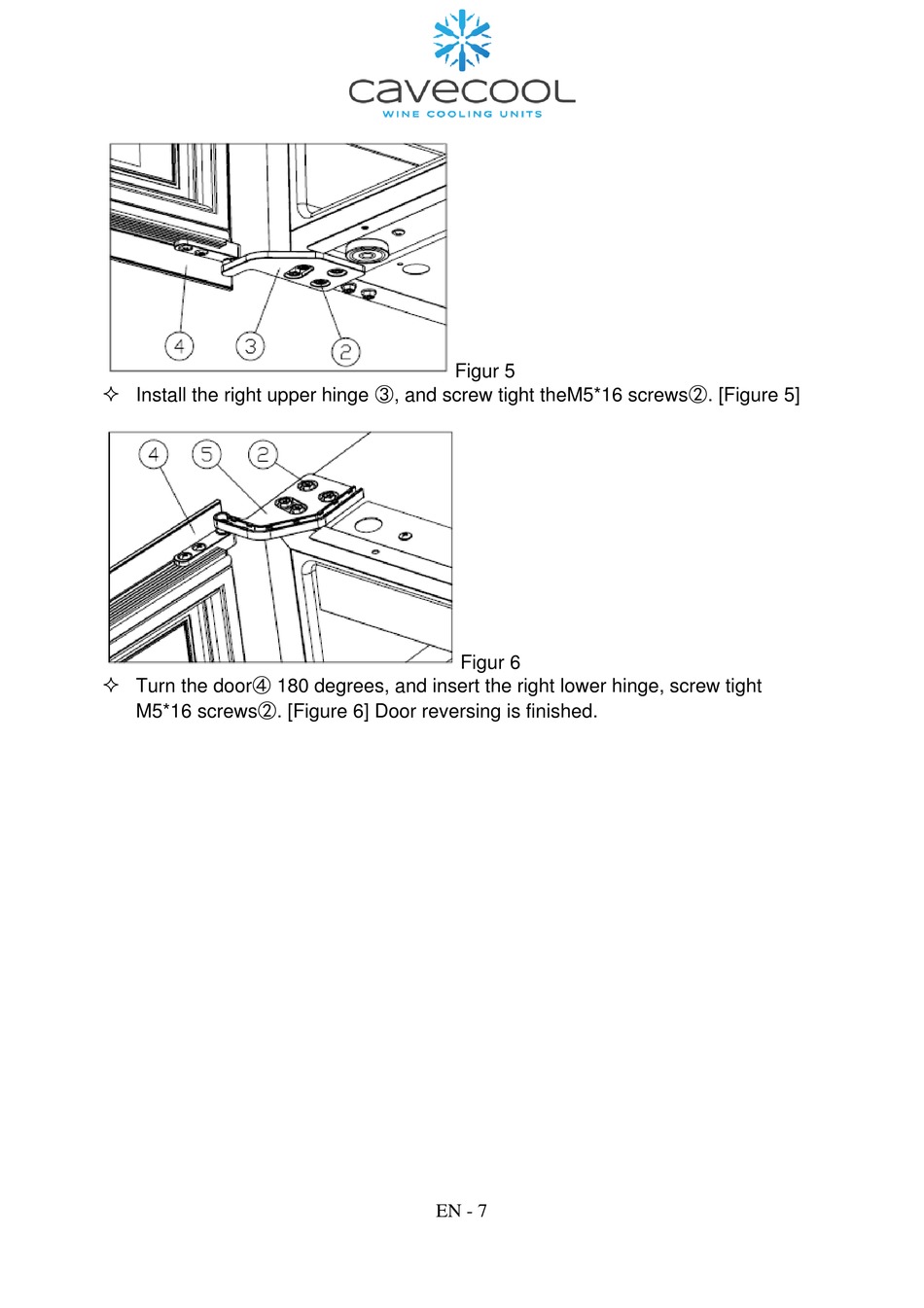 cavecool
WINE COOLING UNITS

4 3 2

Figur 5

✧ Install the right upper hinge ③, and screw tight theM5*16 screws②. [Figure 5]

4 5 2

Figur 6

✧ Turn the door④ 180 degrees, and insert the right lower hinge, screw tight M5*16 screws②. [Figure 6] Door reversing is finished.

EN - 7